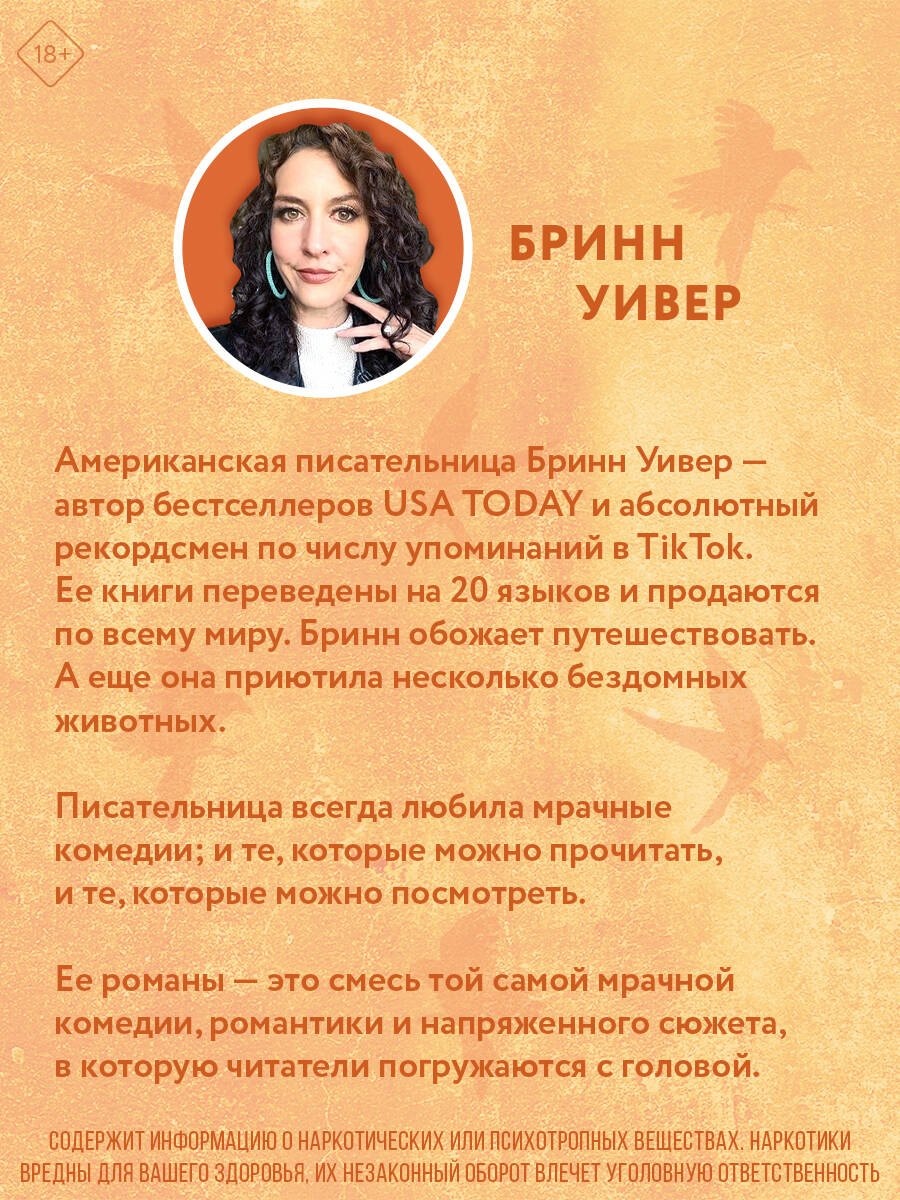 18+

БРИНН
УИВЕР

Американская писательница Бринн Уивер — автор бестселлеров USA TODAY и абсолютный рекордсмен по числу упоминаний в TikTok. Ее книги переведены на 20 языков и продаются по всему миру. Бринн обожает путешествовать. А еще она приютила несколько бездомных животных.

Писательница всегда любила мрачные комедии; и те, которые можно прочитать, и те, которые можно посмотреть.

Ее романы — это смесь той самой мрачной комедии, романтики и напряженного сюжета, в которую читатели погружаются с головой.

СОДЕРЖИТ ИНФОРМАЦИЮ О НАРКОТИЧЕСКИХ ИЛИ ПСИХОТРОПНЫХ ВЕЩЕСТВАХ. НАРКОТИКИ ВРЕДНЫ ДЛЯ ВАШЕГО ЗДОРОВЬЯ, ИХ НЕЗАКОННЫЙ ОБОРОТ ВЛЕЧЕТ УГОЛОВНУЮ ОТВЕТСТВЕННОСТЬ